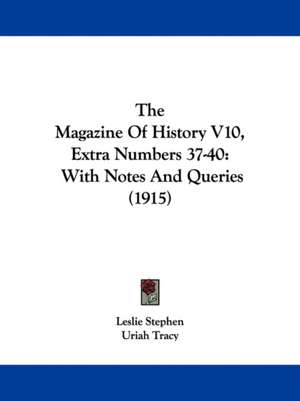 The
Magazine Of History V10,
Extra Numbers 37-40:
With Notes And Queries
(1915)

Leslie Stephen
Uriah Tracy